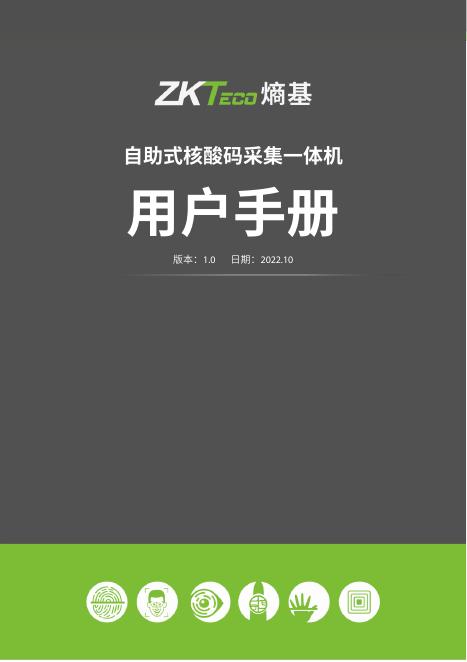 ZKTeco 熵基

自助式核酸码采集一体机

用户手册

版本：1.0　日期：2022.10